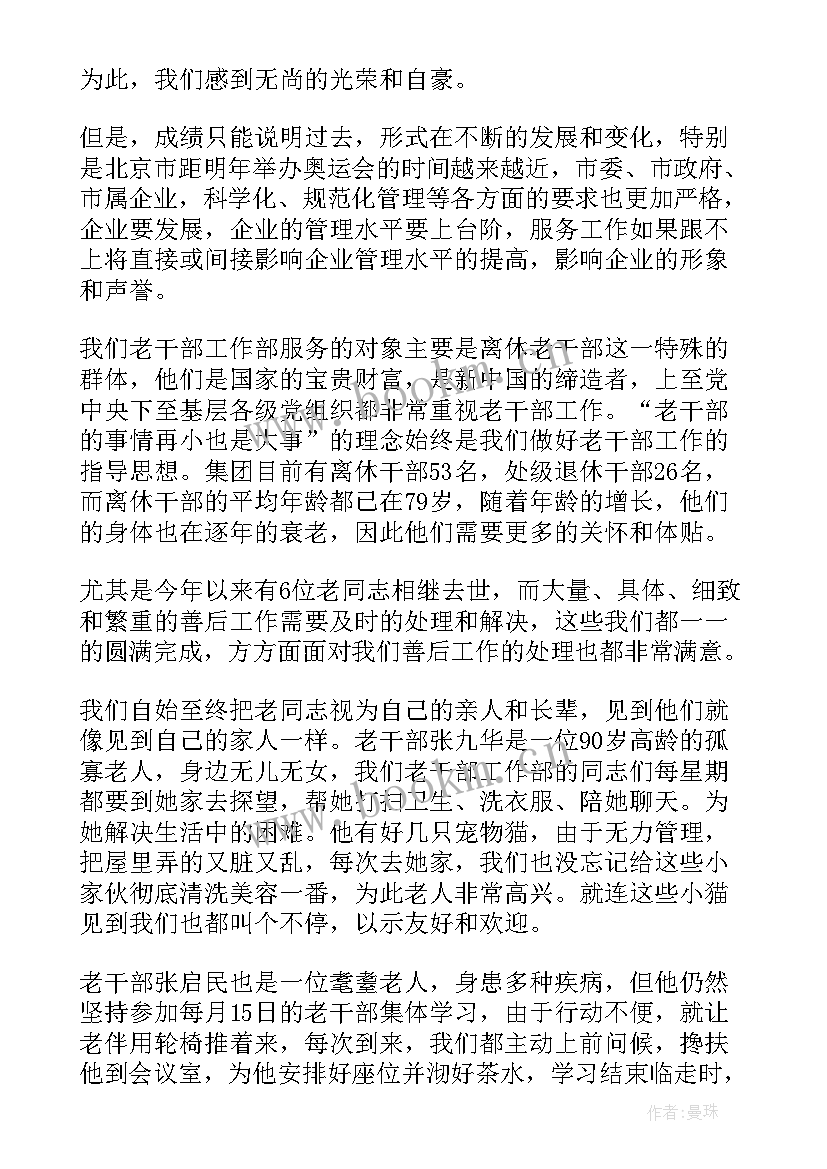 为此，我们感到无尚的光荣和自豪。

但是，成绩只能说明过去，形式在不断的发展和变化，特别是北京市距明年举办奥运会的时间越来越近，市委、市政府、市属企业，科学化、规范化管理等各方面的要求也更加严格，企业要发展，企业的管理水平要上台阶，服务工作如果跟不上将直接或间接影响企业管理水平的提高，影响企业的形象和声誉。

我们老干部工作部服务的对象主要是离休老干部这一特殊的群体，他们是国家的宝贵财富，是新中国的缔造者，上至党中央下至基层各级党组织都非常重视老干部工作。“老干部的事情再小也是大事”的理念始终是我们做好老干部工作的指导思想。集团目前有离休干部53名，处级退休干部26名，而离休干部的平均年龄都已在79岁，随着年龄的增长，他们的身体也在逐年的衰老，因此他们需要更多的关怀和体贴。

尤其是今年以来有6位老同志相继去世，而大量、具体、细致和繁重的善后工作需要及时的处理和解决，这些我们都一一的圆满完成，方方面面对我们善后工作的处理也都非常满意。

我们自始至终把老同志视为自己的亲人和长辈，见到他们就像见到自己的家人一样。老干部张九华是一位90岁高龄的孤寡老人，身边无儿无女，我们老干部工作部的同志们每星期都要到她家去探望，帮她打扫卫生、洗衣服、陪她聊天。为她解决生活中的困难。他有好几只宠物猫，由于无力管理，把屋里弄的又脏又乱，每次去她家，我们也没忘记给这些小家伙彻底清洗美容一番，为此老人非常高兴。就连这些小猫见到我们也都叫个不停，以示友好和欢迎。

老干部张启民也是一位耄耋老人，身患多种疾病，但他仍然坚持参加每月15日的老干部集体学习，由于行动不便，就让老伴用轮椅推着来，每次到来，我们都主动上前问候，搀扶他到会议室，为他安排好座位并沏好茶水，学习结束临走时，

作者：曼珠